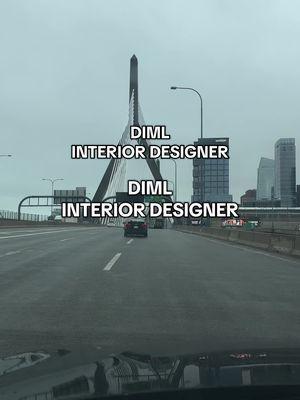 DIML
INTERIOR DESIGNER

DIML
INTERIOR DESIGNER